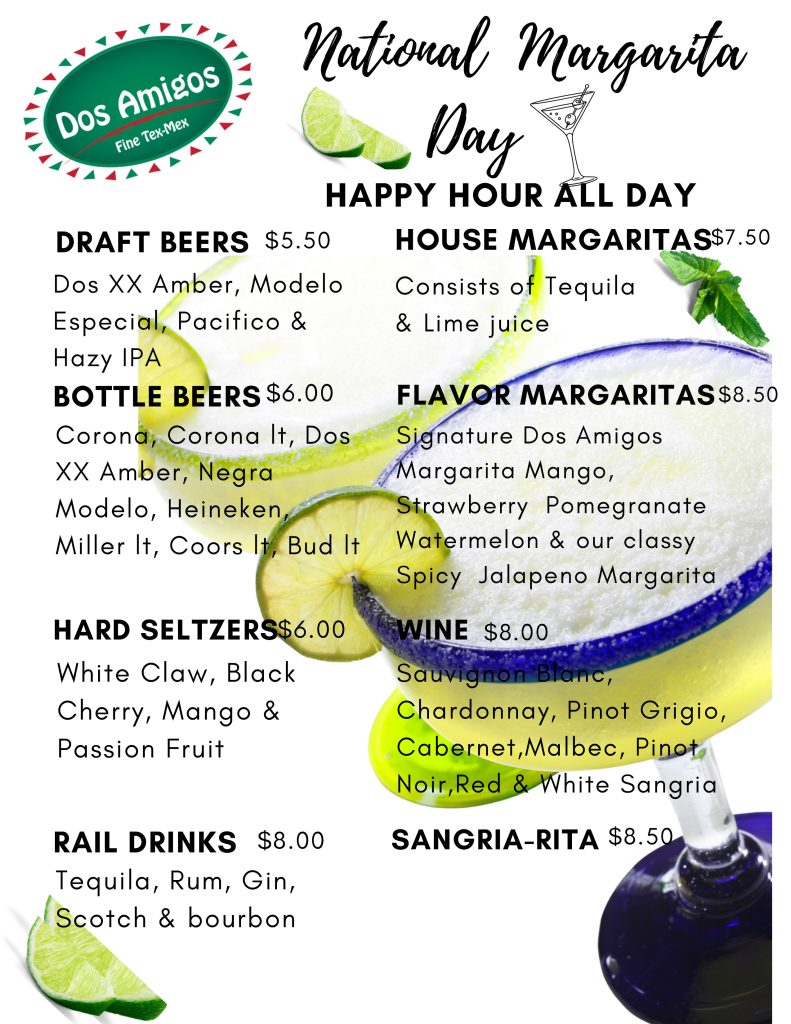 Dos Amigos
Fine Tex-Mex

National Margarita Day

HAPPY HOUR ALL DAY

DRAFT BEERS $5.50
Dos XX Amber, Modelo Especial, Pacifico & Hazy IPA

BOTTLE BEERS $6.00
Corona, Corona lt, Dos XX Amber, Negra Modelo, Heineken, Miller lt, Coors lt, Bud lt

HARD SELTZERS $6.00
White Claw, Black Cherry, Mango & Passion Fruit

RAIL DRINKS $8.00
Tequila, Rum, Gin, Scotch & bourbon

HOUSE MARGARITAS $7.50
Consists of Tequila & Lime juice

FLAVOR MARGARITAS $8.50
Signature Dos Amigos Margarita Mango, Strawberry Pomegranate Watermelon & our classy Spicy Jalapeno Margarita

WINE $8.00
Sauvignon Blanc, Chardonnay, Pinot Grigio, Cabernet,Malbec, Pinot Noir,Red & White Sangria

SANGRIA-RITA $8.50